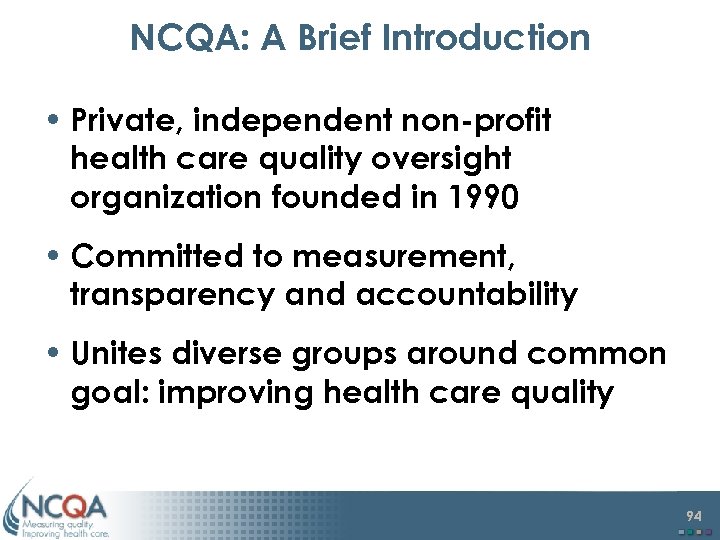 NCQA: A Brief Introduction

• Private, independent non-profit health care quality oversight organization founded in 1990

• Committed to measurement, transparency and accountability

• Unites diverse groups around common goal: improving health care quality

NCQA
Measuring quality.
Improving health care.

94